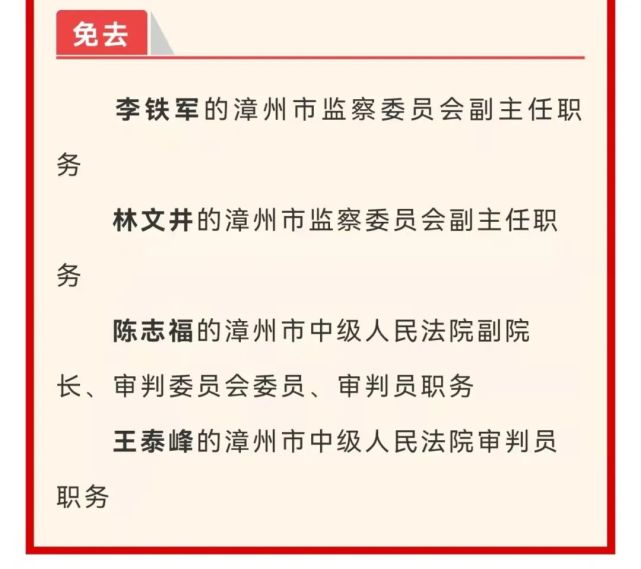 免去

李铁军的漳州市监察委员会副主任职务

林文井的漳州市监察委员会副主任职务

陈志福的漳州市中级人民法院副院长、审判委员会委员、审判员职务

王泰峰的漳州市中级人民法院审判员职务